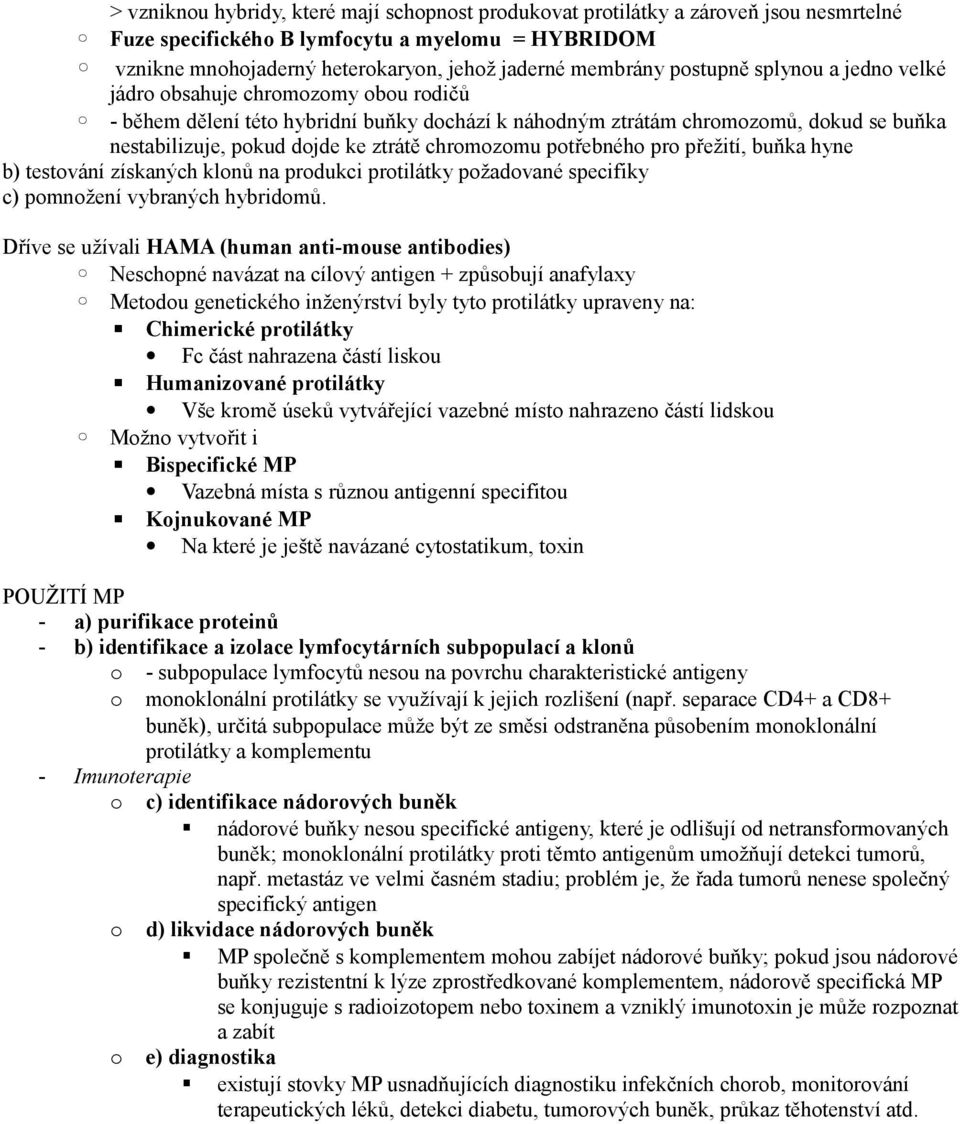 > vzniknou hybridy, které mají schopnost produkovat protilátky a zároveň jsou nesmrtelné
○ Fuze specifického B lymfocytu a myelomu = HYBRIDOM
○ vznikne mnohojaderný heterokaryon, jehož jaderné membrány postupně splynou a jedno velké jádro obsahuje chromozomy obou rodičů
○ - během dělení této hybridní buňky dochází k náhodným ztrátám chromozomů, dokud se buňka nestabilizuje, pokud dojde ke ztrátě chromozomu potřebného pro přežití, buňka hyne
b) testování získaných klonů na produkci protilátky požadované specifiky
c) pomnožení vybraných hybridomů.

Dříve se užívali HAMA (human anti-mouse antibodies)
○ Neschopné navázat na cílový antigen + způsobují anafylaxy
○ Metodou genetického inženýrství byly tyto protilátky upraveny na:
▪ Chimerické protilátky
• Fc část nahrazena částí liskou
▪ Humanizované protilátky
• Vše kromě úseků vytvářející vazebné místo nahrazeno částí lidskou
○ Možno vytvořit i
▪ Bispecifické MP
• Vazebná místa s různou antigenní specifitou
▪ Kojnukované MP
• Na které je ještě navázané cytostatikum, toxin

POUŽITÍ MP
- a) purifikace proteinů
- b) identifikace a izolace lymfocytárních subpopulací a klonů
o - subpopulace lymfocytů nesou na povrchu charakteristické antigeny
o monoklonální protilátky se využívají k jejich rozlišení (např. separace CD4+ a CD8+ buněk), určitá subpopulace může být ze směsi odstraněna působením monoklonální protilátky a komplementu
- Imunoterapie
o c) identifikace nádorových buněk
▪ nádorové buňky nesou specifické antigeny, které je odlišují od netransformovaných buněk; monoklonální protilátky proti těmto antigenům umožňují detekci tumorů, např. metastáz ve velmi časném stadiu; problém je, že řada tumorů nenese společný specifický antigen
o d) likvidace nádorových buněk
▪ MP společně s komplementem mohou zabíjet nádorové buňky; pokud jsou nádorové buňky rezistentní k lýze zprostředkované komplementem, nádorově specifická MP se konjuguje s radioizotopem nebo toxinem a vzniklý imunotoxin je může rozpoznat a zabít
o e) diagnostika
▪ existují stovky MP usnadňujících diagnostiku infekčních chorob, monitorování terapeutických léků, detekci diabetu, tumorových buněk, průkaz těhotenství atd.